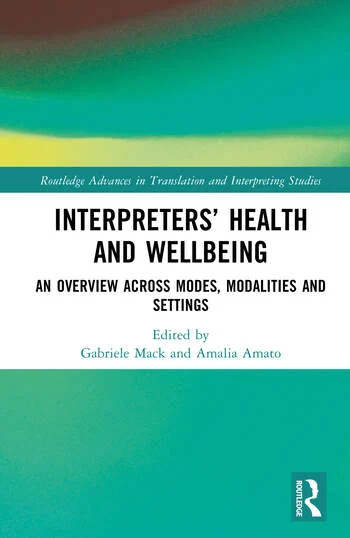 Routledge Advances in Translation and Interpreting Studies

INTERPRETERS' HEALTH AND WELLBEING

AN OVERVIEW ACROSS MODES, MODALITIES AND SETTINGS

Edited by
Gabriele Mack and Amalia Amato

ROUTLEDGE